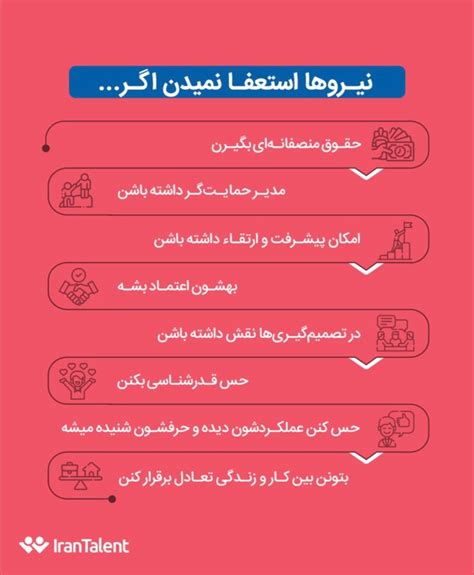 نیروها استعفا نمیدن اگر...

حقوق منصفانه‌ای بگیرن

مدیر حمایت‌گر داشته باشن

امکان پیشرفت و ارتقاء داشته باشن

بهشون اعتماد بشه

در تصمیم‌گیری‌ها نقش داشته باشن

حس قدرشناسی بکنن

حس کنن عملکردشون دیده و حرفشون شنیده میشه

بتونن بین کار و زندگی تعادل برقرار کنن

IranTalent